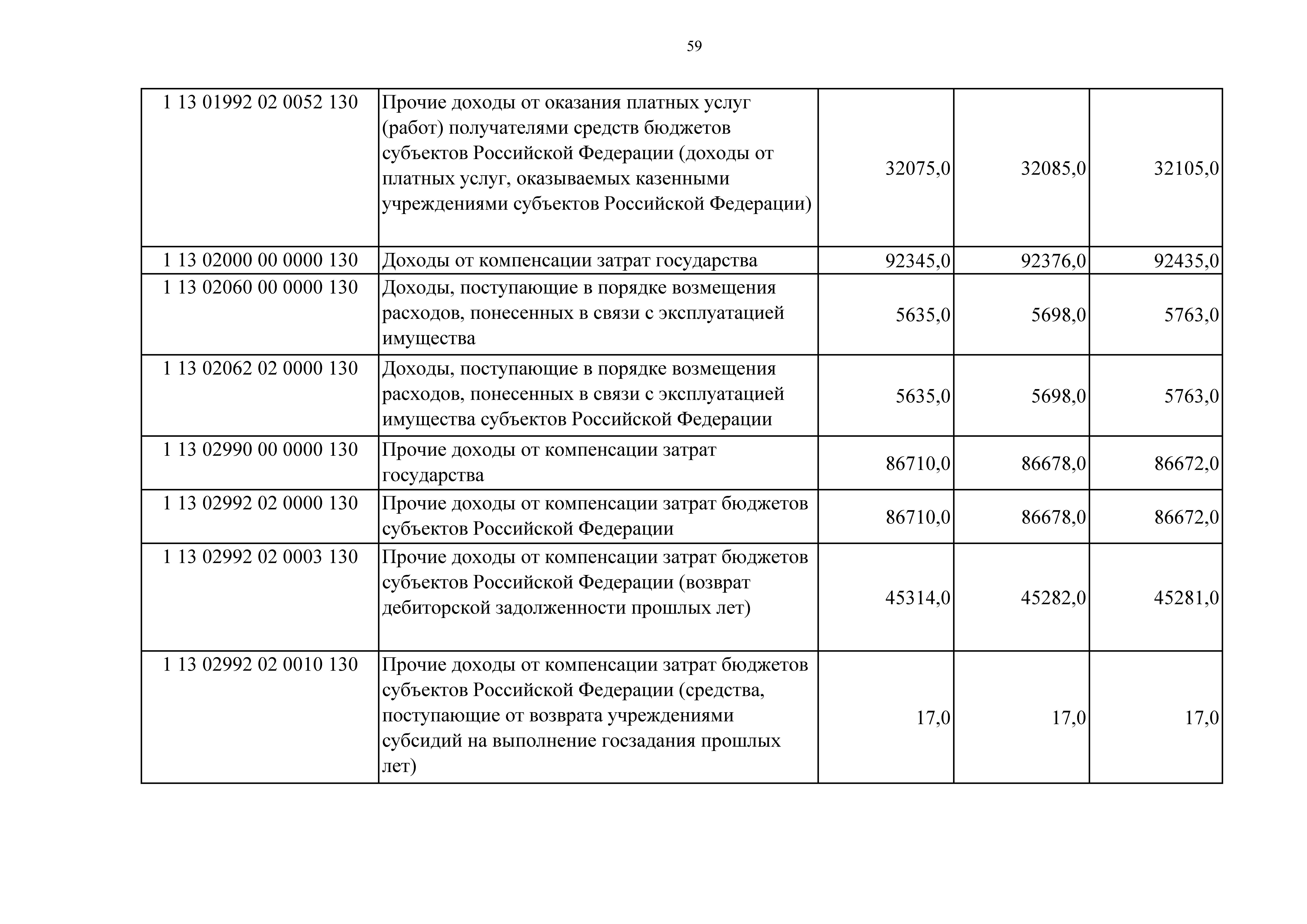 59

| | | | | |
|---|---|---|---|---|
| 1 13 01992 02 0052 130 | Прочие доходы от оказания платных услуг (работ) получателями средств бюджетов субъектов Российской Федерации (доходы от платных услуг, оказываемых казенными учреждениями субъектов Российской Федерации) | 32075,0 | 32085,0 | 32105,0 |
| 1 13 02000 00 0000 130 | Доходы от компенсации затрат государства | 92345,0 | 92376,0 | 92435,0 |
| 1 13 02060 00 0000 130 | Доходы, поступающие в порядке возмещения расходов, понесенных в связи с эксплуатацией имущества | 5635,0 | 5698,0 | 5763,0 |
| 1 13 02062 02 0000 130 | Доходы, поступающие в порядке возмещения расходов, понесенных в связи с эксплуатацией имущества субъектов Российской Федерации | 5635,0 | 5698,0 | 5763,0 |
| 1 13 02990 00 0000 130 | Прочие доходы от компенсации затрат государства | 86710,0 | 86678,0 | 86672,0 |
| 1 13 02992 02 0000 130 | Прочие доходы от компенсации затрат бюджетов субъектов Российской Федерации | 86710,0 | 86678,0 | 86672,0 |
| 1 13 02992 02 0003 130 | Прочие доходы от компенсации затрат бюджетов субъектов Российской Федерации (возврат дебиторской задолженности прошлых лет) | 45314,0 | 45282,0 | 45281,0 |
| 1 13 02992 02 0010 130 | Прочие доходы от компенсации затрат бюджетов субъектов Российской Федерации (средства, поступающие от возврата учреждениями субсидий на выполнение госзадания прошлых лет) | 17,0 | 17,0 | 17,0 |